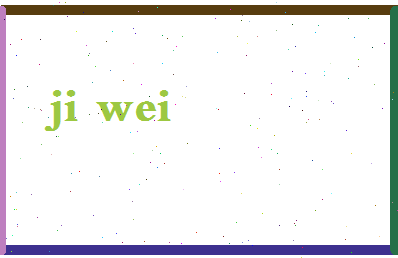 ji wei